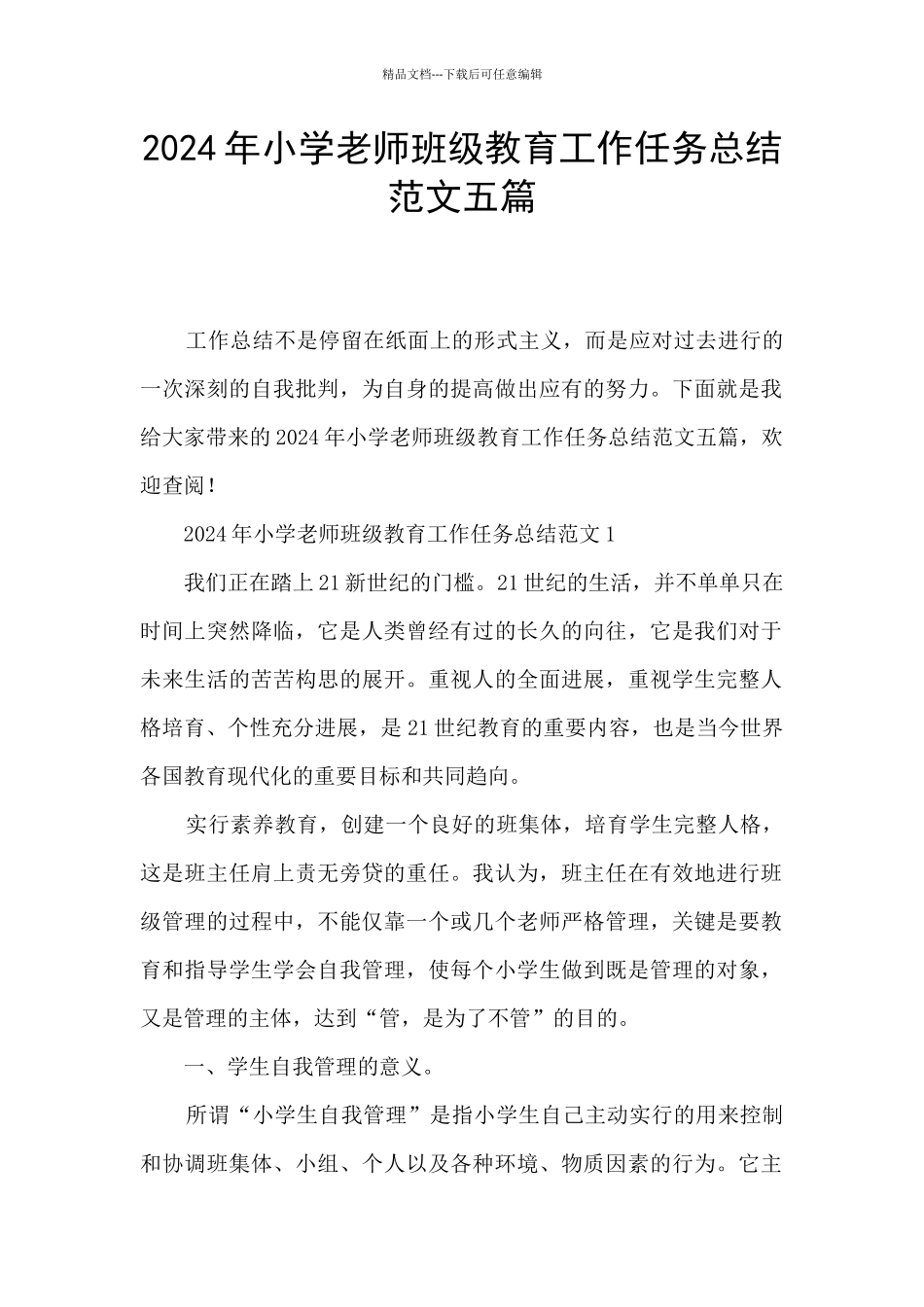 精品文档---下载后可任意编辑

2024年小学老师班级教育工作任务总结范文五篇

工作总结不是停留在纸面上的形式主义，而是应对过去进行的一次深刻的自我批判，为自身的提高做出应有的努力。下面就是我给大家带来的2024年小学老师班级教育工作任务总结范文五篇，欢迎查阅！

2024年小学老师班级教育工作任务总结范文1

我们正在踏上21新世纪的门槛。21世纪的生活，并不单单只在时间上突然降临，它是人类曾经有过的长久的向往，它是我们对于未来生活的苦苦构思的展开。重视人的全面进展，重视学生完整人格培育、个性充分进展，是21世纪教育的重要内容，也是当今世界各国教育现代化的重要目标和共同趋向。

实行素养教育，创建一个良好的班集体，培育学生完整人格，这是班主任肩上责无旁贷的重任。我认为，班主任在有效地进行班级管理的过程中，不能仅靠一个或几个老师严格管理，关键是要教育和指导学生学会自我管理，使每个小学生做到既是管理的对象，又是管理的主体，达到“管，是为了不管”的目的。

一、学生自我管理的意义。

所谓“小学生自我管理”是指小学生自己主动实行的用来控制和协调班集体、小组、个人以及各种环境、物质因素的行为。它主